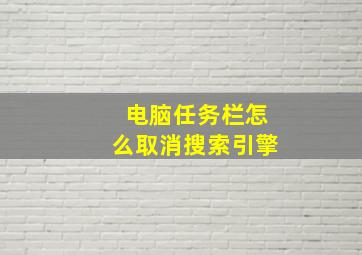 电脑任务栏怎么取消搜索引擎